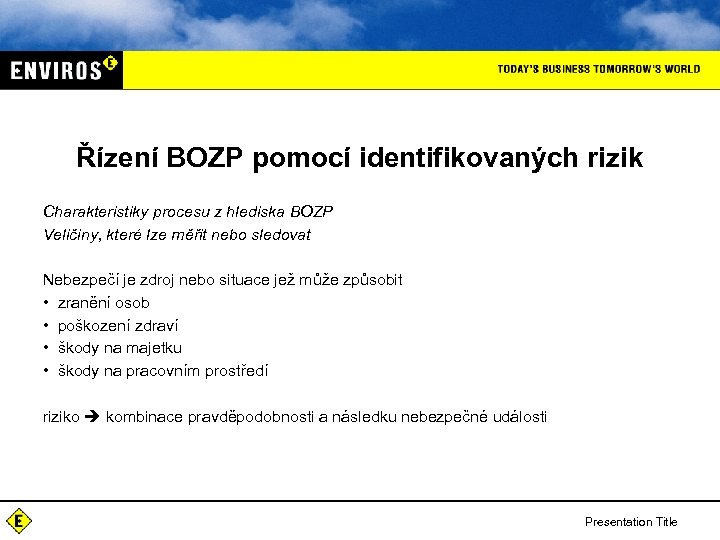 ENVIROS E

TODAY'S BUSINESS TOMORROW'S WORLD

Řízení BOZP pomocí identifikovaných rizik

Charakteristiky procesu z hlediska BOZP
Veličiny, které lze měřit nebo sledovat

Nebezpečí je zdroj nebo situace jež může způsobit
• zranění osob
• poškození zdraví
• škody na majetku
• škody na pracovním prostředí

riziko ➔ kombinace pravděpodobnosti a následku nebezpečné události

E

Presentation Title